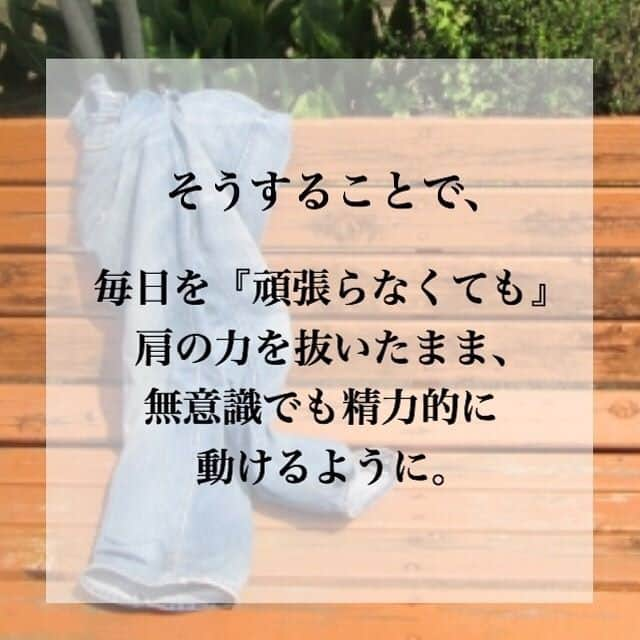 そうすることで、

毎日を『頑張らなくても』
肩の力を抜いたまま、
無意識でも精力的に
動けるように。